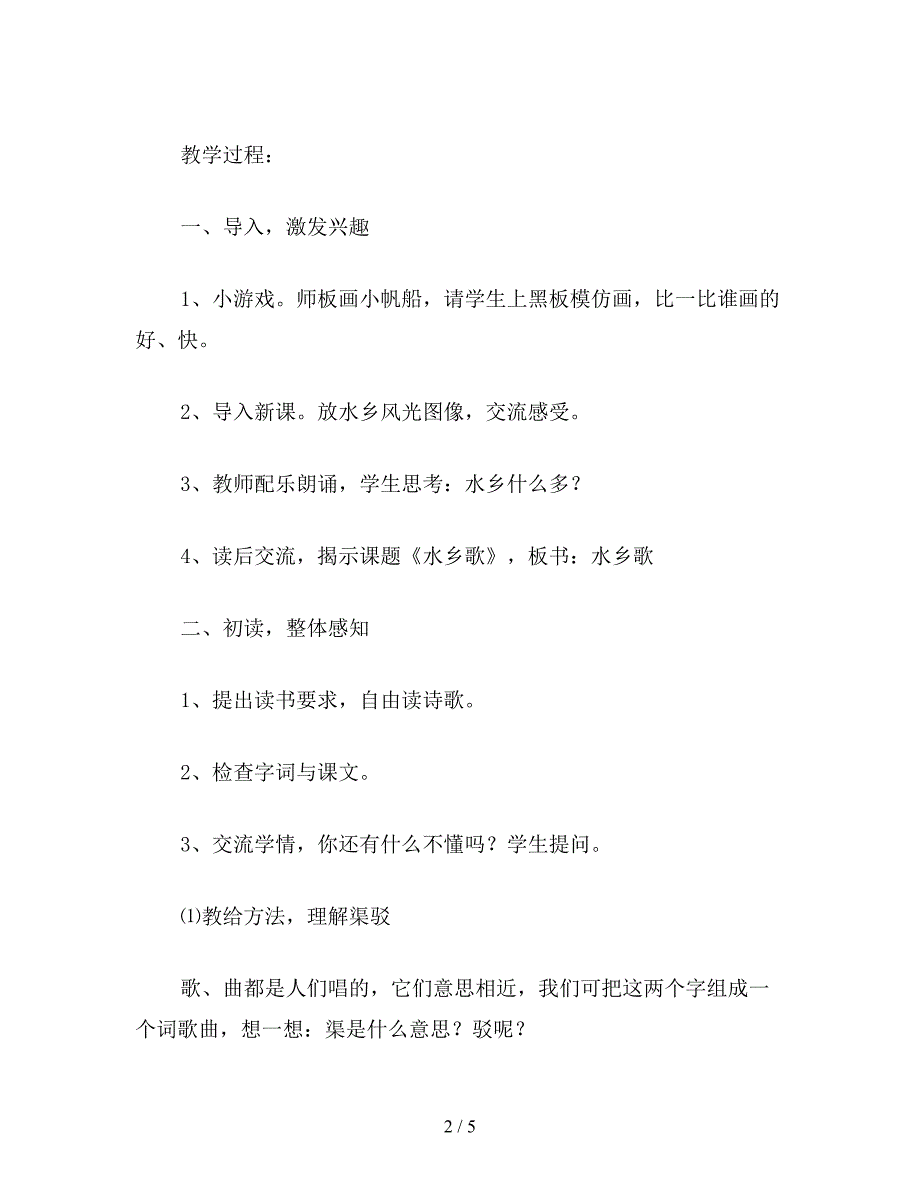 教学过程：

一、导入，激发兴趣

1、小游戏。师板画小帆船，请学生上黑板模仿画，比一比谁画的好、快。

2、导入新课。放水乡风光图像，交流感受。

3、教师配乐朗诵，学生思考：水乡什么多？

4、读后交流，揭示课题《水乡歌》，板书：水乡歌

二、初读，整体感知

1、提出读书要求，自由读诗歌。

2、检查字词与课文。

3、交流学情，你还有什么不懂吗？学生提问。

⑴教给方法，理解渠驳

歌、曲都是人们唱的，它们意思相近，我们可把这两个字组成一个词歌曲，想一想：渠是什么意思？驳呢？

2 / 5